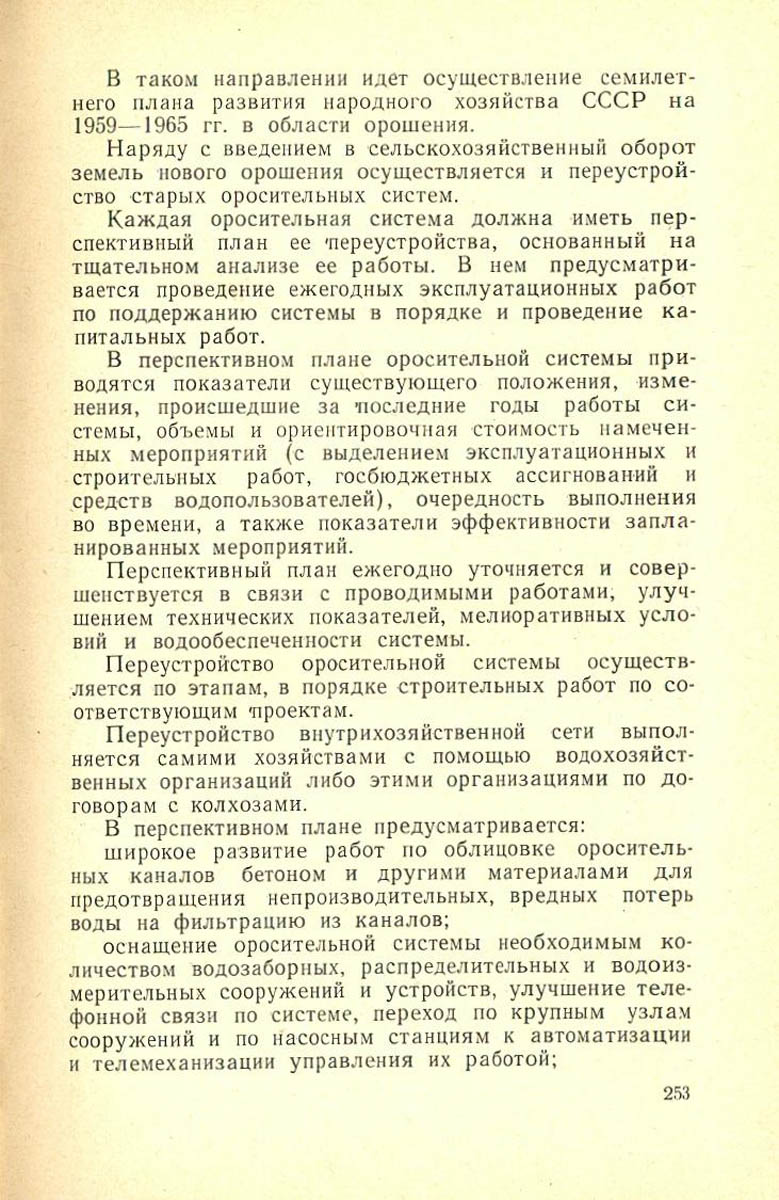 В таком направлении идет осуществление семилетнего плана развития народного хозяйства СССР на 1959—1965 гг. в области орошения.

Наряду с введением в сельскохозяйственный оборот земель нового орошения осуществляется и переустройство старых оросительных систем.

Каждая оросительная система должна иметь перспективный план ее переустройства, основанный на тщательном анализе ее работы. В нем предусматривается проведение ежегодных эксплуатационных работ по поддержанию системы в порядке и проведение капитальных работ.

В перспективном плане оросительной системы приводятся показатели существующего положения, изменения, происшедшие за последние годы работы системы, объемы и ориентировочная стоимость намеченных мероприятий (с выделением эксплуатационных и строительных работ, госбюджетных ассигнований и средств водопользователей), очередность выполнения во времени, а также показатели эффективности запланированных мероприятий.

Перспективный план ежегодно уточняется и совершенствуется в связи с проводимыми работами, улучшением технических показателей, мелиоративных условий и водообеспеченности системы.

Переустройство оросительной системы осуществляется по этапам, в порядке строительных работ по соответствующим проектам.

Переустройство внутрихозяйственной сети выполняется самими хозяйствами с помощью водохозяйственных организаций либо этими организациями по договорам с колхозами.

В перспективном плане предусматривается:

широкое развитие работ по облицовке оросительных каналов бетоном и другими материалами для предотвращения непроизводительных, вредных потерь воды на фильтрацию из каналов;

оснащение оросительной системы необходимым количеством водозаборных, распределительных и водоизмерительных сооружений и устройств, улучшение телефонной связи по системе, переход по крупным узлам сооружений и по насосным станциям к автоматизации и телемеханизации управления их работой;

253